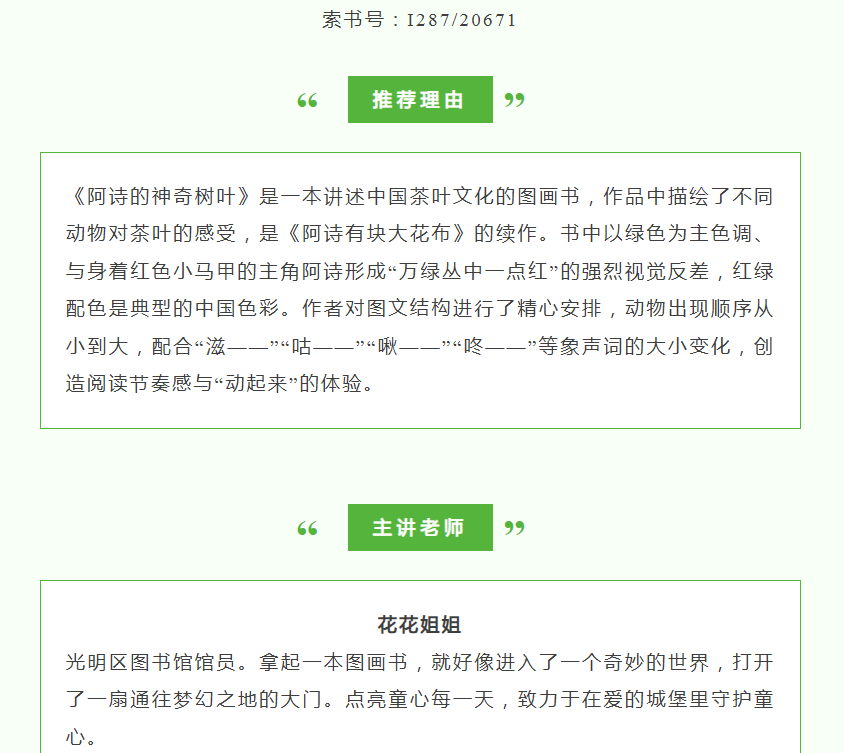 索书号：I287/20671

“ 推荐理由 ”

《阿诗的神奇树叶》是一本讲述中国茶叶文化的图画书，作品中描绘了不同动物对茶叶的感受，是《阿诗有块大花布》的续作。书中以绿色为主色调、与身着红色小马甲的主角阿诗形成“万绿丛中一点红”的强烈视觉反差，红绿配色是典型的中国色彩。作者对图文结构进行了精心安排，动物出现顺序从小到大，配合“滋——”“咕——”“啾——”“咚——”等象声词的大小变化，创造阅读节奏感与“动起来”的体验。

“ 主讲老师 ”

花花姐姐

光明区图书馆馆员。拿起一本图画书，就好像进入了一个奇妙的世界，打开了一扇通往梦幻之地的大门。点亮童心每一天，致力于在爱的城堡里守护童心。